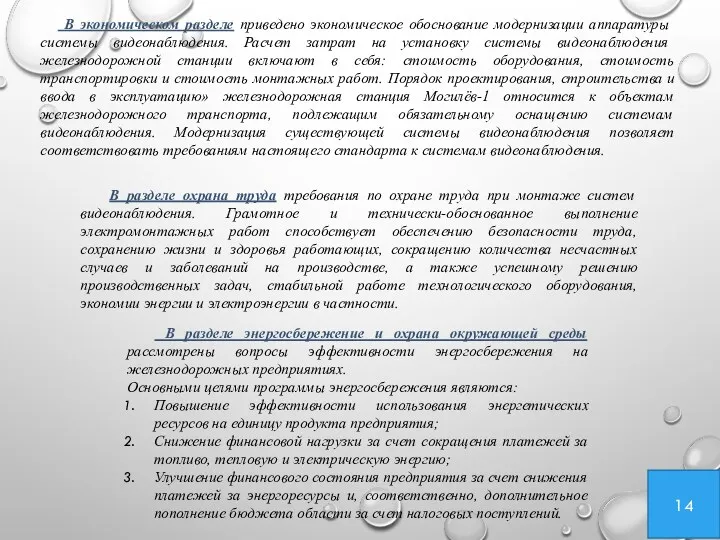 В экономическом разделе приведено экономическое обоснование модернизации аппаратуры системы видеонаблюдения. Расчет затрат на установку системы видеонаблюдения железнодорожной станции включают в себя: стоимость оборудования, стоимость транспортировки и стоимость монтажных работ. Порядок проектирования, строительства и ввода в эксплуатацию» железнодорожная станция Могилёв-1 относится к объектам железнодорожного транспорта, подлежащим обязательному оснащению системам видеонаблюдения. Модернизация существующей системы видеонаблюдения позволяет соответствовать требованиям настоящего стандарта к системам видеонаблюдения.

В разделе охрана труда требования по охране труда при монтаже систем видеонаблюдения. Грамотное и технически-обоснованное выполнение электромонтажных работ способствует обеспечению безопасности труда, сохранению жизни и здоровья работающих, сокращению количества несчастных случаев и заболеваний на производстве, а также успешному решению производственных задач, стабильной работе технологического оборудования, экономии энергии и электроэнергии в частности.

В разделе энергосбережение и охрана окружающей среды рассмотрены вопросы эффективности энергосбережения на железнодорожных предприятиях.

Основными целями программы энергосбережения являются:

1. Повышение эффективности использования энергетических ресурсов на единицу продукта предприятия;
2. Снижение финансовой нагрузки за счет сокращения платежей за топливо, тепловую и электрическую энергию;
3. Улучшение финансового состояния предприятия за счет снижения платежей за энергоресурсы и, соответственно, дополнительное пополнение бюджета области за счет налоговых поступлений.

14